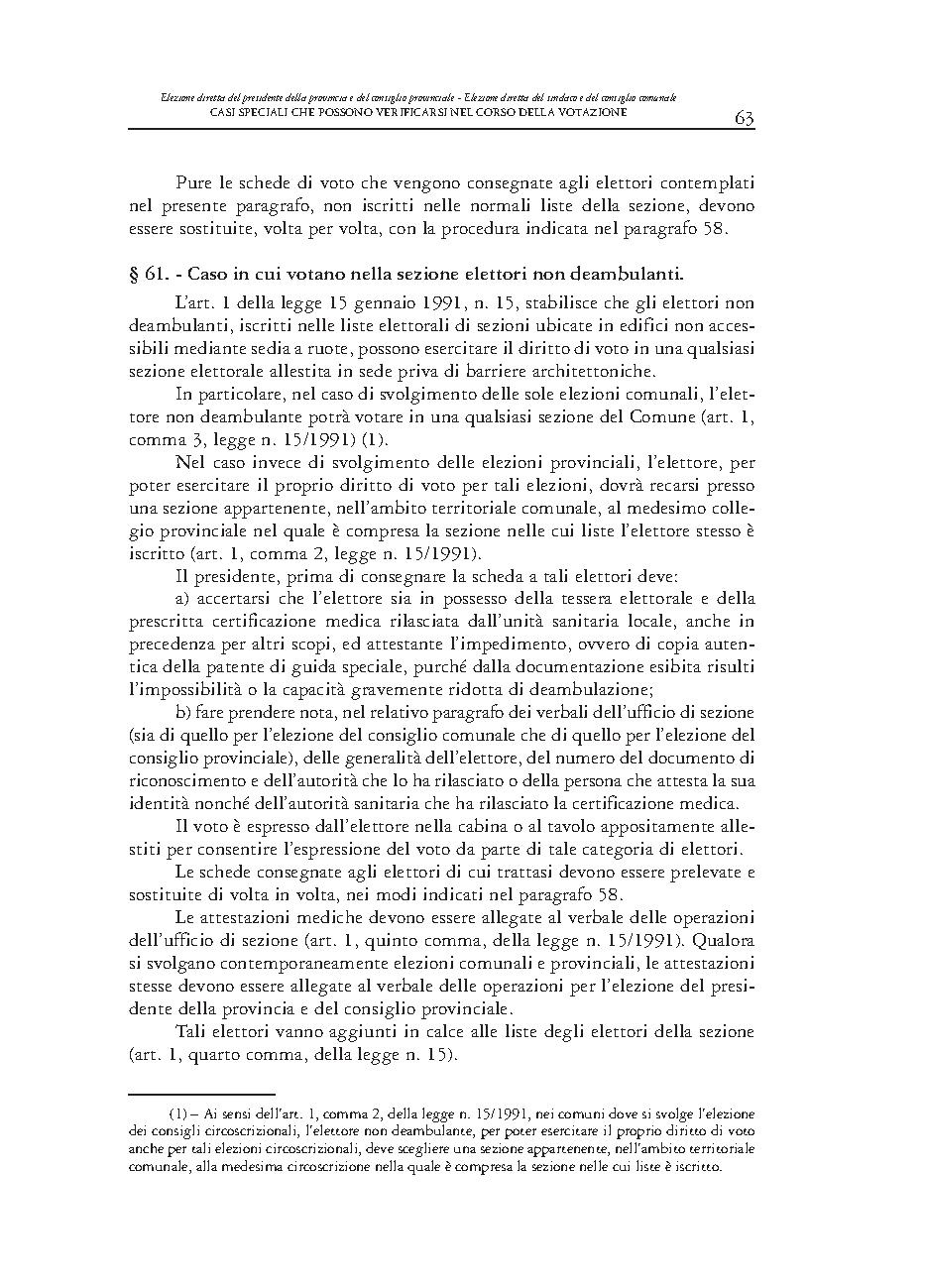 Elezione diretta del presidente della provincia e del consiglio provinciale - Elezione diretta del sindaco e del consiglio comunale
CASI SPECIALI CHE POSSONO VERIFICARSI NEL CORSO DELLA VOTAZIONE
63

Pure le schede di voto che vengono consegnate agli elettori contemplati nel presente paragrafo, non iscritti nelle normali liste della sezione, devono essere sostituite, volta per volta, con la procedura indicata nel paragrafo 58.

§ 61. - Caso in cui votano nella sezione elettori non deambulanti.

L'art. 1 della legge 15 gennaio 1991, n. 15, stabilisce che gli elettori non deambulanti, iscritti nelle liste elettorali di sezioni ubicate in edifici non accessibili mediante sedia a ruote, possono esercitare il diritto di voto in una qualsiasi sezione elettorale allestita in sede priva di barriere architettoniche.

In particolare, nel caso di svolgimento delle sole elezioni comunali, l'elettore non deambulante potrà votare in una qualsiasi sezione del Comune (art. 1, comma 3, legge n. 15/1991) (1).

Nel caso invece di svolgimento delle elezioni provinciali, l'elettore, per poter esercitare il proprio diritto di voto per tali elezioni, dovrà recarsi presso una sezione appartenente, nell'ambito territoriale comunale, al medesimo collegio provinciale nel quale è compresa la sezione nelle cui liste l'elettore stesso è iscritto (art. 1, comma 2, legge n. 15/1991).

Il presidente, prima di consegnare la scheda a tali elettori deve:

a) accertarsi che l'elettore sia in possesso della tessera elettorale e della prescritta certificazione medica rilasciata dall'unità sanitaria locale, anche in precedenza per altri scopi, ed attestante l'impedimento, ovvero di copia autentica della patente di guida speciale, purché dalla documentazione esibita risulti l'impossibilità o la capacità gravemente ridotta di deambulazione;

b) fare prendere nota, nel relativo paragrafo dei verbali dell'ufficio di sezione (sia di quello per l'elezione del consiglio comunale che di quello per l'elezione del consiglio provinciale), delle generalità dell'elettore, del numero del documento di riconoscimento e dell'autorità che lo ha rilasciato o della persona che attesta la sua identità nonché dell'autorità sanitaria che ha rilasciato la certificazione medica.

Il voto è espresso dall'elettore nella cabina o al tavolo appositamente allestiti per consentire l'espressione del voto da parte di tale categoria di elettori.

Le schede consegnate agli elettori di cui trattasi devono essere prelevate e sostituite di volta in volta, nei modi indicati nel paragrafo 58.

Le attestazioni mediche devono essere allegate al verbale delle operazioni dell'ufficio di sezione (art. 1, quinto comma, della legge n. 15/1991). Qualora si svolgano contemporaneamente elezioni comunali e provinciali, le attestazioni stesse devono essere allegate al verbale delle operazioni per l'elezione del presidente della provincia e del consiglio provinciale.

Tali elettori vanno aggiunti in calce alle liste degli elettori della sezione (art. 1, quarto comma, della legge n. 15).

(1) – Ai sensi dell'art. 1, comma 2, della legge n. 15/1991, nei comuni dove si svolge l'elezione dei consigli circoscrizionali, l'elettore non deambulante, per poter esercitare il proprio diritto di voto anche per tali elezioni circoscrizionali, deve scegliere una sezione appartenente, nell'ambito territoriale comunale, alla medesima circoscrizione nella quale è compresa la sezione nelle cui liste è iscritto.